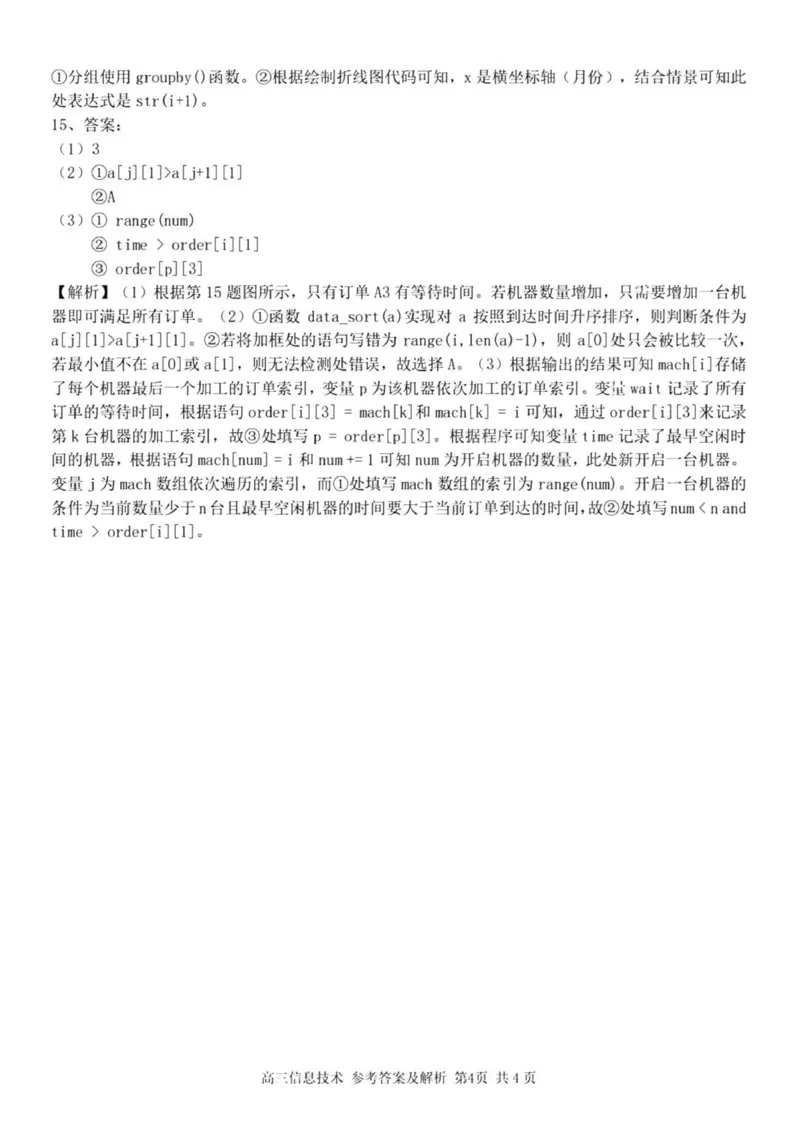 ①分组使用 groupby()函数。②根据绘制折线图代码可知，x 是横坐标轴（月份），结合情景可知此处表达式是 str(i+1)。

15、答案：

（1）3

（2）①a[j][1]>a[j+1][1]

②A

（3）① range(num)

② time > order[i][1]

③ order[p][3]

【解析】（1）根据第 15 题图所示，只有订单 A3 有等待时间。若机器数量增加，只需要增加一台机器即可满足所有订单。（2）①函数 data_sort(a)实现对 a 按照到达时间升序排序，则判断条件为 a[j][1]>a[j+1][1]。②若将加框处的语句写错为 range(i,len(a)-1)，则 a[0]处只会被比较一次，若最小值不在 a[0]或 a[1]，则无法检测处错误，故选择 A。（3）根据输出的结果可知 mach[i]存储了每个机器最后一个加工的订单索引，变量 p 为该机器依次加工的订单索引。变量 wait 记录了所有订单的等待时间，根据语句 order[i][3] = mach[k]和 mach[k] = i 可知，通过 order[i][3]来记录第 k 台机器的加工索引，故③处填写 p = order[p][3]。根据程序可知变量 time 记录了最早空闲时间的机器，根据语句 mach[num] = i 和 num += 1 可知 num 为开启机器的数量，此处新开启一台机器。变量 j 为 mach 数组依次遍历的索引，而①处填写 mach 数组的索引为 range(num)。开启一台机器的条件为当前数量少于 n 台且最早空闲机器的时间要大于当前订单到达的时间，故②处填写 num < n and time > order[i][1]。

高三信息技术 参考答案及解析 第4页 共 4 页